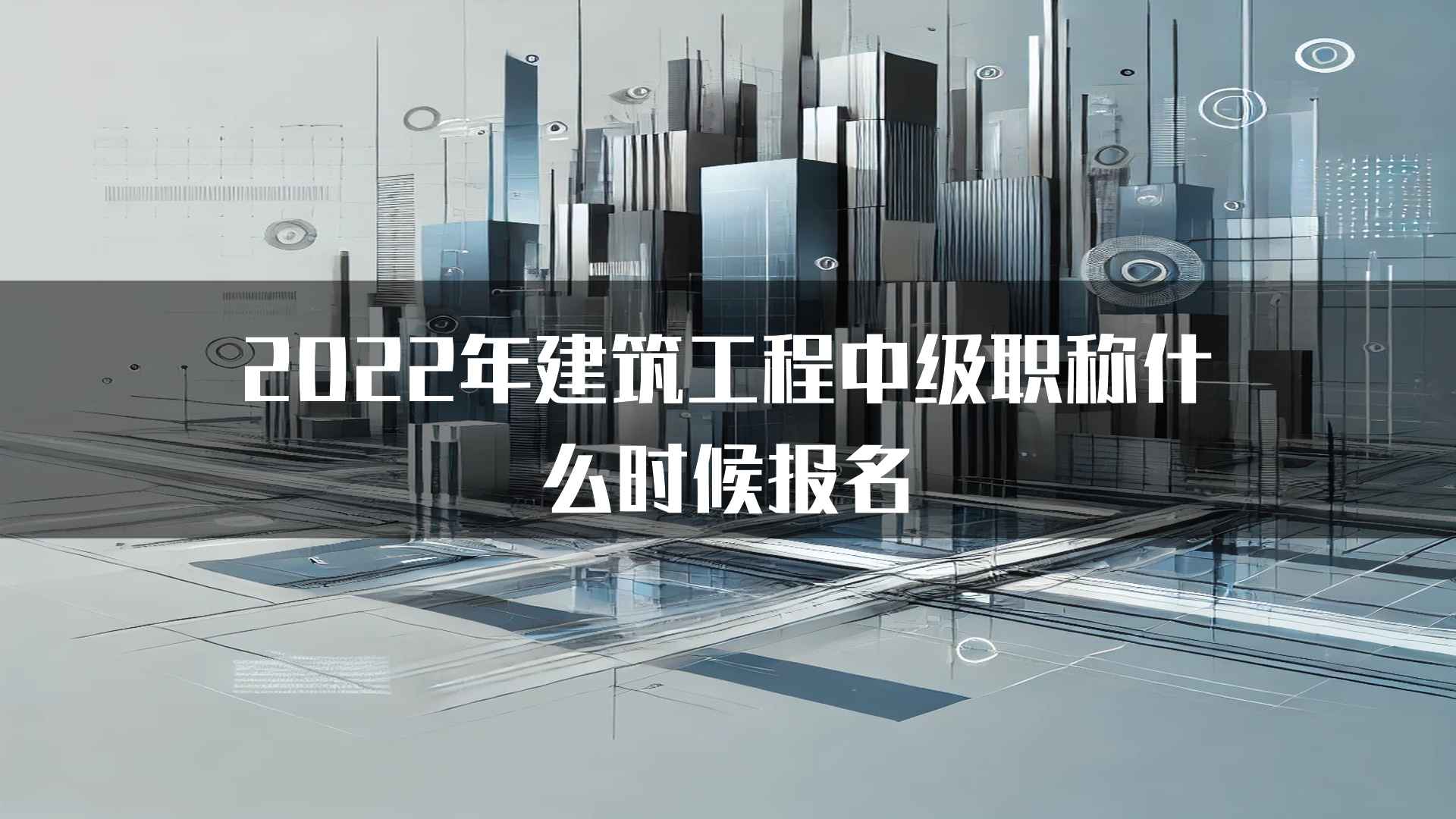 2022年建筑工程中级职称什么时候报名